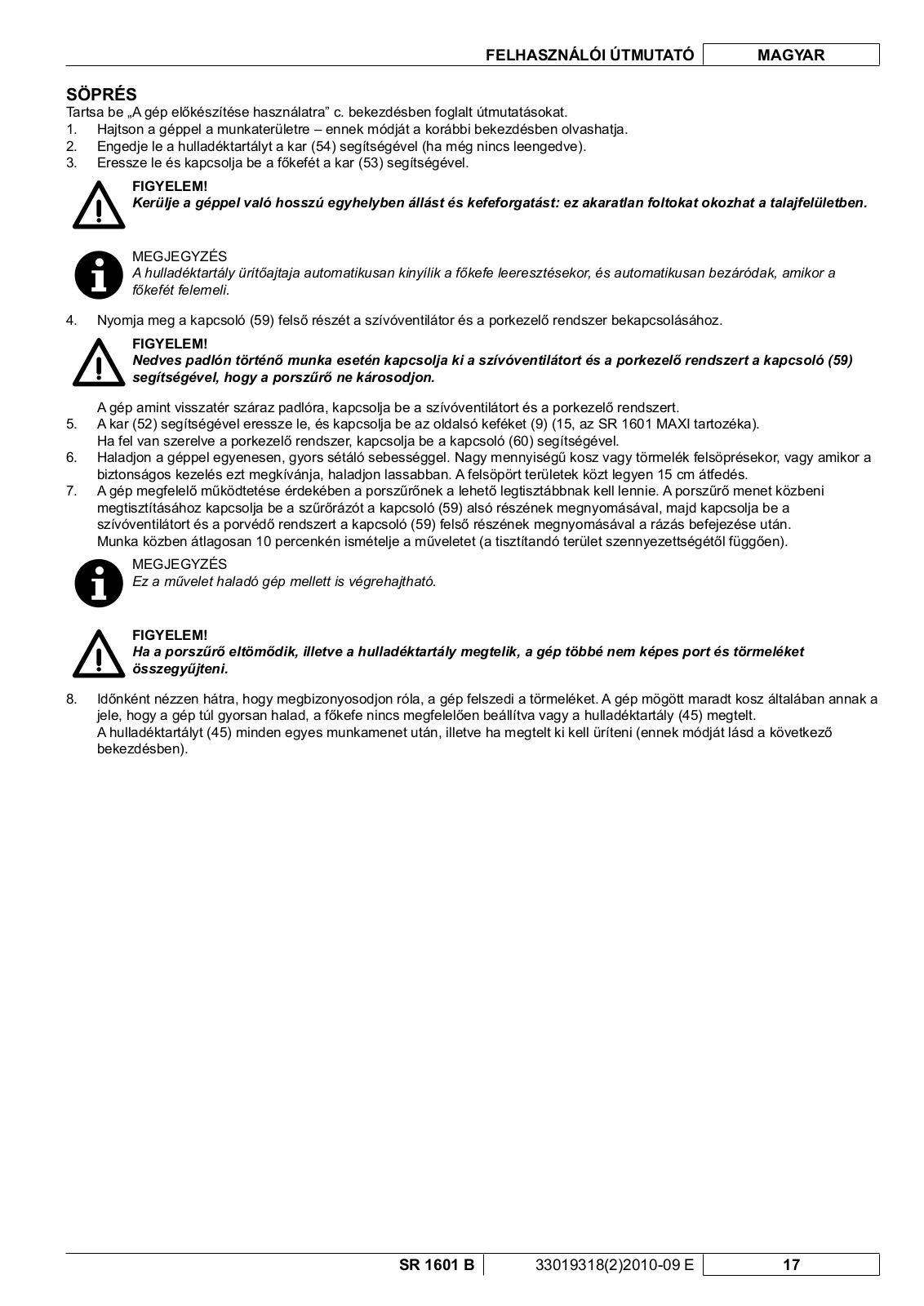 FELHASZNÁLÓI ÚTMUTATÓ MAGYAR

SÖPRÉS

Tartsa be „A gép előkészítése használatra” c. bekezdésben foglalt útmutatásokat.

1. Hajtson a géppel a munkaterületre – ennek módját a korábbi bekezdésben olvashatja.
2. Engedje le a hulladéktartályt a kar (54) segítségével (ha még nincs leengedve).
3. Eressze le és kapcsolja be a főkefét a kar (53) segítségével.

FIGYELEM!
Kerülje a géppel való hosszú egyhelyben állást és kefeforgatást: ez akaratlan foltokat okozhat a talajfelületben.

MEGJEGYZÉS
A hulladéktartály ürítőajtaja automatikusan kinyílik a főkefe leeresztésekor, és automatikusan bezáródak, amikor a főkefét felemeli.

4. Nyomja meg a kapcsoló (59) felső részét a szívóventilátor és a porkezelő rendszer bekapcsolásához.

FIGYELEM!
Nedves padlón történő munka esetén kapcsolja ki a szívóventilátort és a porkezelő rendszert a kapcsoló (59) segítségével, hogy a porszűrő ne károsodjon.

A gép amint visszatér száraz padlóra, kapcsolja be a szívóventilátort és a porkezelő rendszert.

5. A kar (52) segítségével eressze le, és kapcsolja be az oldalsó keféket (9) (15, az SR 1601 MAXI tartozéka).
Ha fel van szerelve a porkezelő rendszer, kapcsolja be a kapcsoló (60) segítségével.
6. Haladjon a géppel egyenesen, gyors sétáló sebességgel. Nagy mennyiségű kosz vagy törmelék felsöprésekor, vagy amikor a biztonságos kezelés ezt megkívánja, haladjon lassabban. A felsöpört területek közt legyen 15 cm átfedés.
7. A gép megfelelő működtetése érdekében a porszűrőnek a lehető legtisztábbnak kell lennie. A porszűrő menet közbeni megtisztításához kapcsolja be a szűrőrázót a kapcsoló (59) alsó részének megnyomásával, majd kapcsolja be a szívóventilátort és a porvédő rendszert a kapcsoló (59) felső részének megnyomásával a rázás befejezése után.
Munka közben átlagosan 10 percenkén ismételje a műveletet (a tisztítandó terület szennyezettségétől függően).

MEGJEGYZÉS
Ez a művelet haladó gép mellett is végrehajtható.

FIGYELEM!
Ha a porszűrő eltömődik, illetve a hulladéktartály megtelik, a gép többé nem képes port és törmeléket összegyűjteni.

8. Időnként nézzen hátra, hogy megbizonyosodjon róla, a gép felszedi a törmeléket. A gép mögött maradt kosz általában annak a jele, hogy a gép túl gyorsan halad, a főkefe nincs megfelelően beállítva vagy a hulladéktartály (45) megtelt.
A hulladéktartályt (45) minden egyes munkamenet után, illetve ha megtelt ki kell üríteni (ennek módját lásd a következő bekezdésben).

SR 1601 B 33019318(2)2010-09 E 17